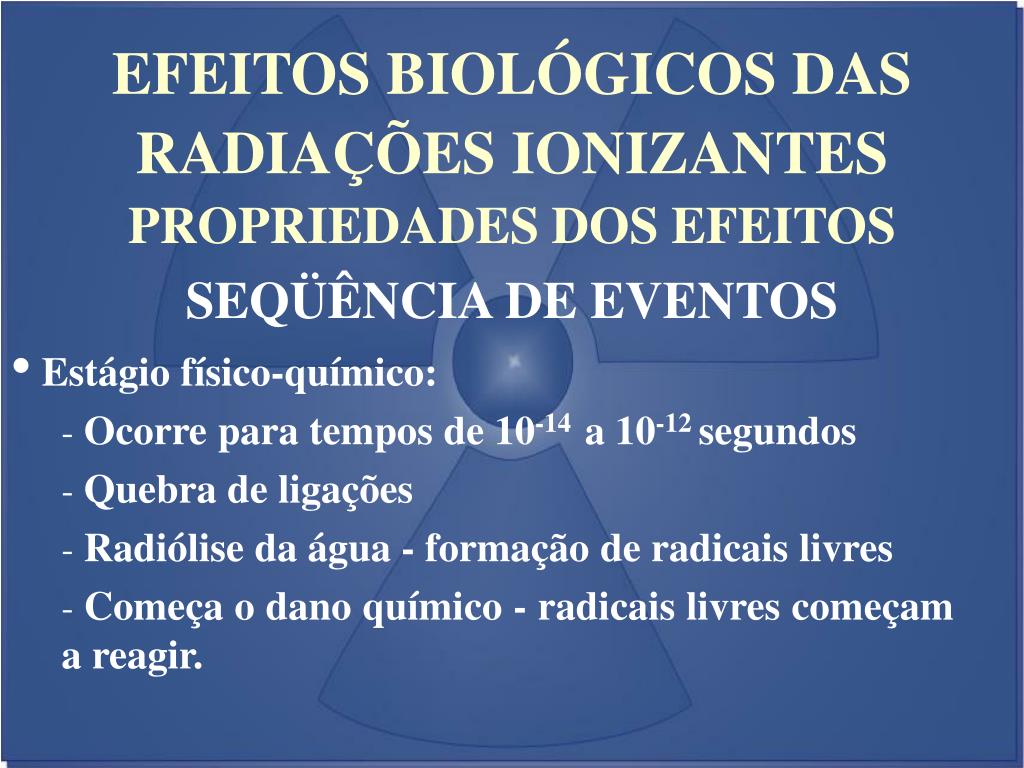 EFEITOS BIOLÓGICOS DAS RADIAÇÕES IONIZANTES

PROPRIEDADES DOS EFEITOS

SEQÜÊNCIA DE EVENTOS

• Estágio físico-químico:

- Ocorre para tempos de $10^{-14}$ a $10^{-12}$ segundos

- Quebra de ligações

- Radiólise da água - formação de radicais livres

- Começa o dano químico - radicais livres começam a reagir.